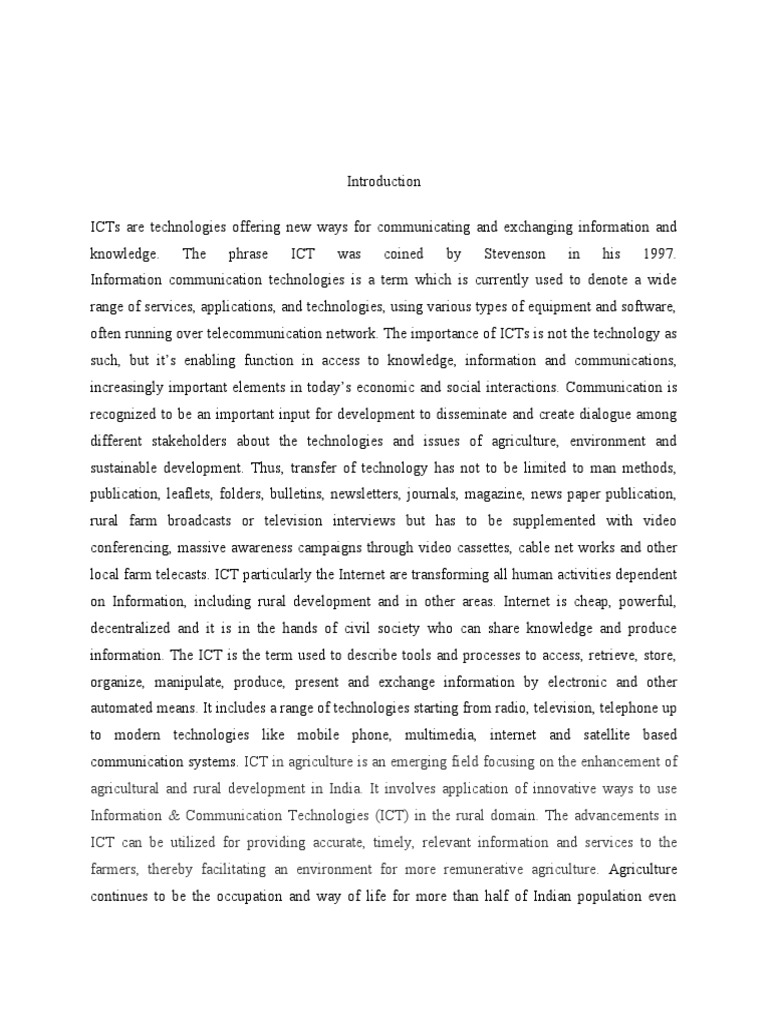 Introduction

ICTs are technologies offering new ways for communicating and exchanging information and knowledge. The phrase ICT was coined by Stevenson in his 1997. Information communication technologies is a term which is currently used to denote a wide range of services, applications, and technologies, using various types of equipment and software, often running over telecommunication network. The importance of ICTs is not the technology as such, but it's enabling function in access to knowledge, information and communications, increasingly important elements in today's economic and social interactions. Communication is recognized to be an important input for development to disseminate and create dialogue among different stakeholders about the technologies and issues of agriculture, environment and sustainable development. Thus, transfer of technology has not to be limited to man methods, publication, leaflets, folders, bulletins, newsletters, journals, magazine, news paper publication, rural farm broadcasts or television interviews but has to be supplemented with video conferencing, massive awareness campaigns through video cassettes, cable net works and other local farm telecasts. ICT particularly the Internet are transforming all human activities dependent on Information, including rural development and in other areas. Internet is cheap, powerful, decentralized and it is in the hands of civil society who can share knowledge and produce information. The ICT is the term used to describe tools and processes to access, retrieve, store, organize, manipulate, produce, present and exchange information by electronic and other automated means. It includes a range of technologies starting from radio, television, telephone up to modern technologies like mobile phone, multimedia, internet and satellite based communication systems. ICT in agriculture is an emerging field focusing on the enhancement of agricultural and rural development in India. It involves application of innovative ways to use Information & Communication Technologies (ICT) in the rural domain. The advancements in ICT can be utilized for providing accurate, timely, relevant information and services to the farmers, thereby facilitating an environment for more remunerative agriculture. Agriculture continues to be the occupation and way of life for more than half of Indian population even